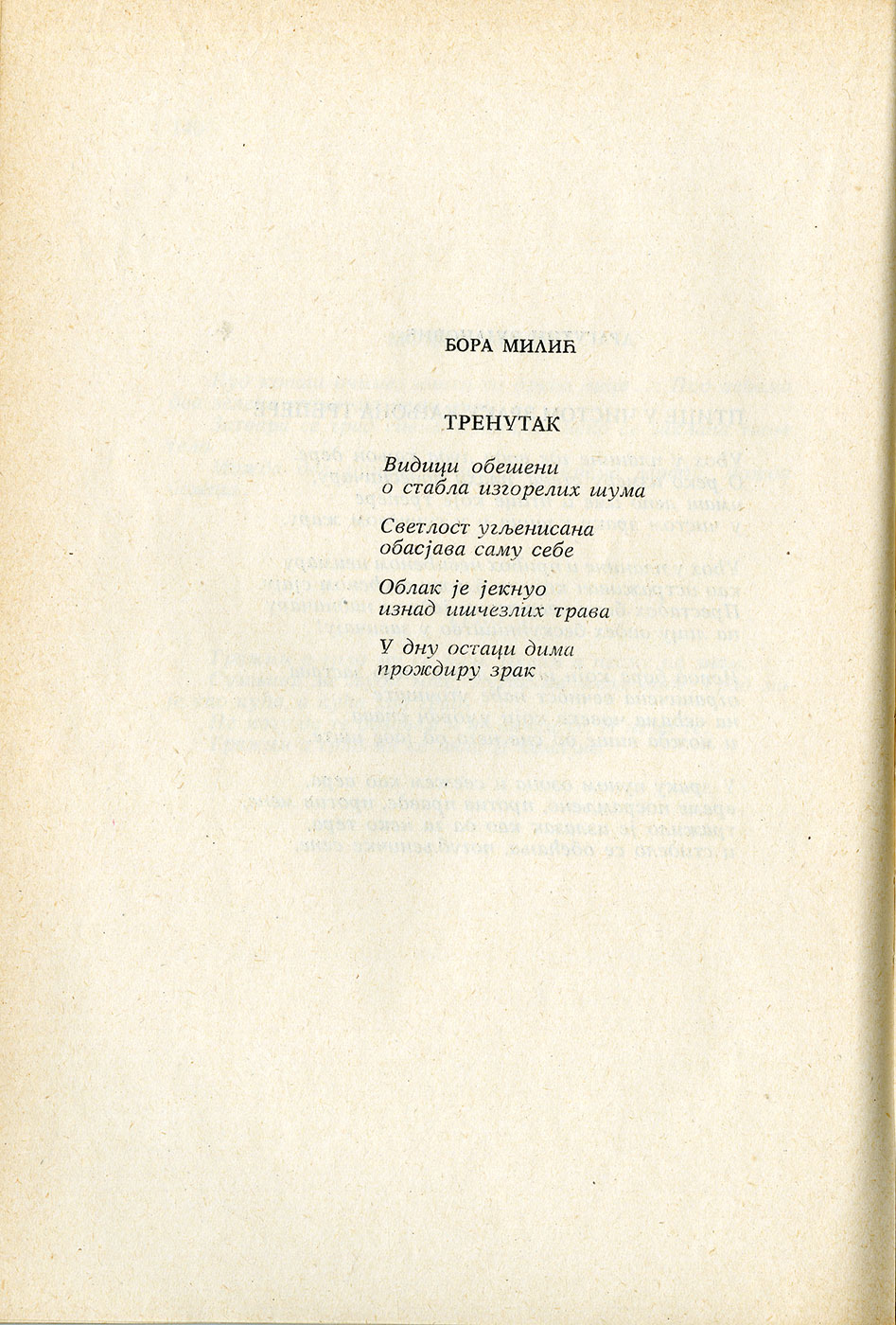 БОРА МИЛИЋ

ТРЕНУТАК

Видици обешени
о стабла изгорелих шума

Светлост угљенисана
обасјава саму себе

Облак је јекнуо
изнад ишчезлих трава

У дну остаци дима
прождиру зрак